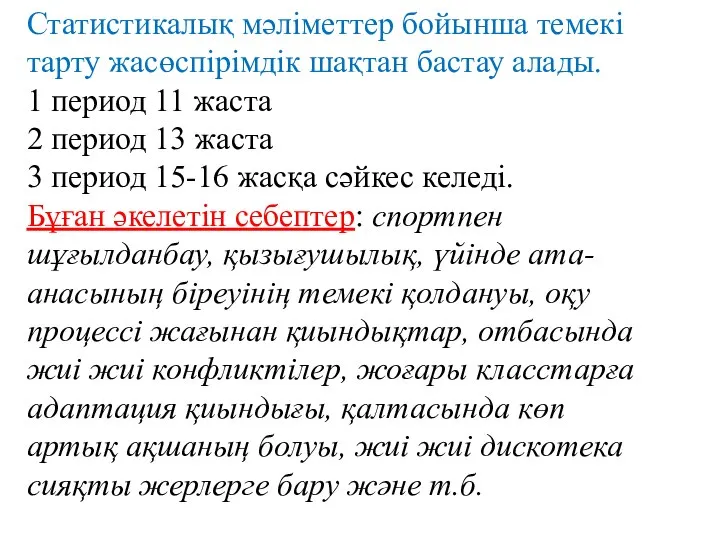 Статистикалық мәліметтер бойынша темекі тарту жасөспірімдік шақтан бастау алады.
1 период 11 жаста
2 период 13 жаста
3 период 15-16 жасқа сәйкес келеді.
Бұған әкелетін себептер: спортпен шұғылданбау, қызығушылық, үйінде ата-анасының біреуінің темекі қолдануы, оқу процессі жағынан қиындықтар, отбасында жиі жиі конфликтілер, жоғары класстарға адаптация қиындығы, қалтасында көп артық ақшаның болуы, жиі жиі дискотека сияқты жерлерге бару және т.б.